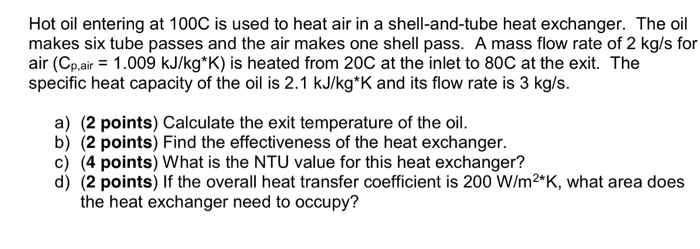 Hot oil entering at 100C is used to heat air in a shell-and-tube heat exchanger. The oil makes six tube passes and the air makes one shell pass. A mass flow rate of 2 kg/s for air ($C_{p,air}$ = 1.009 kJ/kg*K) is heated from 20C at the inlet to 80C at the exit. The specific heat capacity of the oil is 2.1 kJ/kg*K and its flow rate is 3 kg/s.

a) (2 points) Calculate the exit temperature of the oil.
b) (2 points) Find the effectiveness of the heat exchanger.
c) (4 points) What is the NTU value for this heat exchanger?
d) (2 points) If the overall heat transfer coefficient is 200 W/$m^2$*K, what area does the heat exchanger need to occupy?